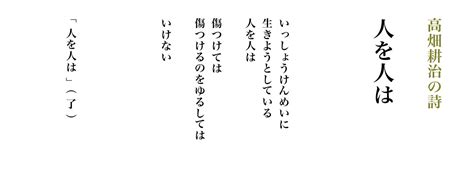 高畑耕治の詩

人を人は

いっしょうけんめいに
生きようとしている
人を人は
傷つけては
傷つけるのをゆるしては
いけない

「人を人は」（了）